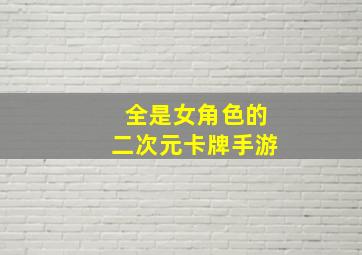 全是女角色的
二次元卡牌手游